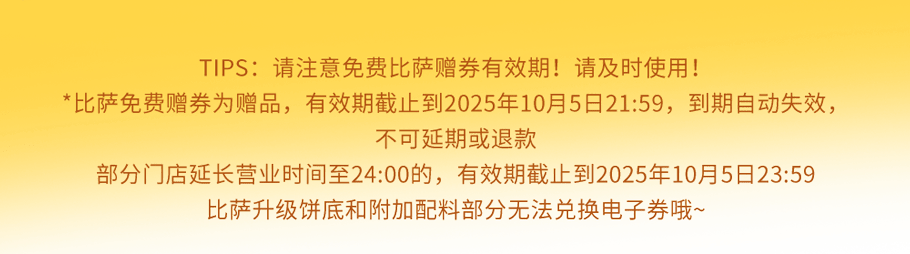 TIPS：请注意免费比萨赠券有效期！请及时使用！
*比萨免费赠券为赠品，有效期截止到2025年10月5日21:59，到期自动失效，不可延期或退款
部分门店延长营业时间至24:00的，有效期截止到2025年10月5日23:59
比萨升级饼底和附加配料部分无法兑换电子券哦~